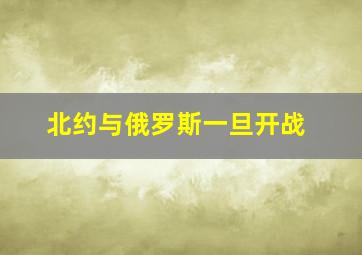 北约与俄罗斯一旦开战